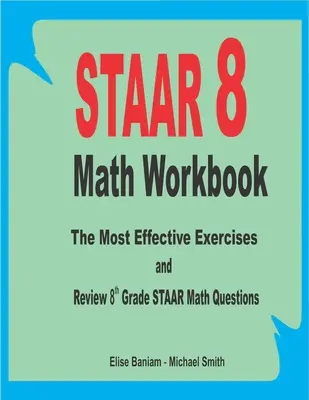 STAAR 8

Math Workbook

The Most Effective Exercises

and

Review 8$^{th}$ Grade STAAR Math Questions

Elise Baniam - Michael Smith